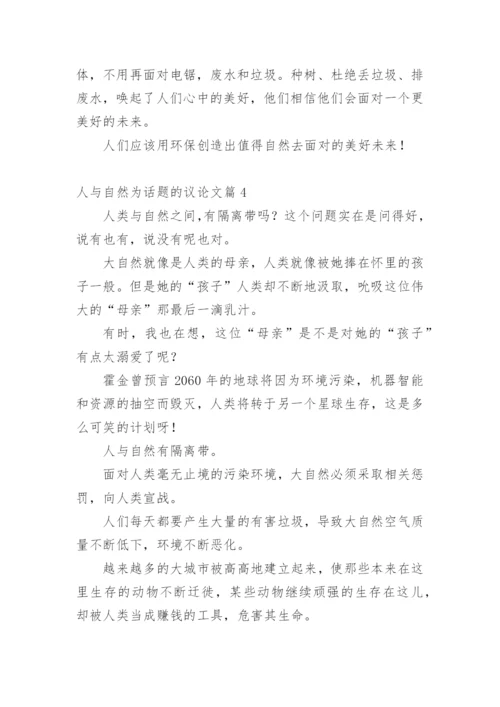 体，不用再面对电锯，废水和垃圾。种树、杜绝丢垃圾、排废水，唤起了人们心中的美好，他们相信他们会面对一个更美好的未来。

人们应该用环保创造出值得自然去面对的美好未来！

人与自然为话题的议论文篇 4

人类与自然之间，有隔离带吗？这个问题实在是问得好，说有也有，说没有呢也对。

大自然就像是人类的母亲，人类就像被她捧在怀里的孩子一般。但是她的“孩子”人类却不断地汲取，吮吸这位伟大的“母亲”那最后一滴乳汁。

有时，我也在想，这位“母亲”是不是对她的“孩子”有点太溺爱了呢？

霍金曾预言 2060 年的地球将因为环境污染，机器智能和资源的抽空而毁灭，人类将转于另一个星球生存，这是多么可笑的计划呀！

人与自然有隔离带。

面对人类毫无止境的污染环境，大自然必须采取相关惩罚，向人类宣战。

人们每天都要产生大量的有害垃圾，导致大自然空气质量不断低下，环境不断恶化。

越来越多的大城市被高高地建立起来，使那些本来在这里生存的动物不断迁徙，某些动物继续顽强的生存在这儿，却被人类当成赚钱的工具，危害其生命。